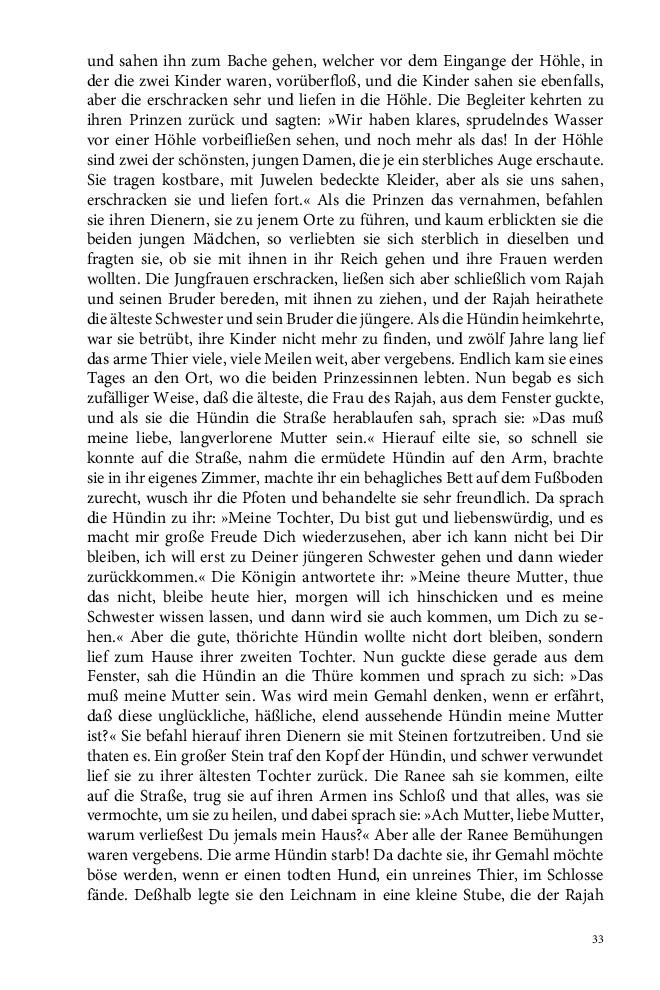 und sahen ihn zum Bache gehen, welcher vor dem Eingange der Höhle, in der die zwei Kinder waren, vorüberfloß, und die Kinder sahen sie ebenfalls, aber die erschracken sehr und liefen in die Höhle. Die Begleiter kehrten zu ihren Prinzen zurück und sagten: »Wir haben klares, sprudelndes Wasser vor einer Höhle vorbeifließen sehen, und noch mehr als das! In der Höhle sind zwei der schönsten, jungen Damen, die je ein sterbliches Auge erschaute. Sie tragen kostbare, mit Juwelen bedeckte Kleider, aber als sie uns sahen, erschracken sie und liefen fort.« Als die Prinzen das vernahmen, befahlen sie ihren Dienern, sie zu jenem Orte zu führen, und kaum erblickten sie die beiden jungen Mädchen, so verliebten sie sich sterblich in dieselben und fragten sie, ob sie mit ihnen in ihr Reich gehen und ihre Frauen werden wollten. Die Jungfrauen erschracken, ließen sich aber schließlich vom Rajah und seinen Bruder bereden, mit ihnen zu ziehen, und der Rajah heirathete die älteste Schwester und sein Bruder die jüngere. Als die Hündin heimkehrte, war sie betrübt, ihre Kinder nicht mehr zu finden, und zwölf Jahre lang lief das arme Thier viele, viele Meilen weit, aber vergebens. Endlich kam sie eines Tages an den Ort, wo die beiden Prinzessinnen lebten. Nun begab es sich zufälliger Weise, daß die älteste, die Frau des Rajah, aus dem Fenster guckte, und als sie die Hündin die Straße herablaufen sah, sprach sie: »Das muß meine liebe, langverlorene Mutter sein.« Hierauf eilte sie, so schnell sie konnte auf die Straße, nahm die ermüdete Hündin auf den Arm, brachte sie in ihr eigenes Zimmer, machte ihr ein behagliches Bett auf dem Fußboden zurecht, wusch ihr die Pfoten und behandelte sie sehr freundlich. Da sprach die Hündin zu ihr: »Meine Tochter, Du bist gut und liebenswürdig, und es macht mir große Freude Dich wiederzusehen, aber ich kann nicht bei Dir bleiben, ich will erst zu Deiner jüngeren Schwester gehen und dann wieder zurückkommen.« Die Königin antwortete ihr: »Meine theure Mutter, thue das nicht, bleibe heute hier, morgen will ich hinschicken und es meine Schwester wissen lassen, und dann wird sie auch kommen, um Dich zu sehen.« Aber die gute, thörichte Hündin wollte nicht dort bleiben, sondern lief zum Hause ihrer zweiten Tochter. Nun guckte diese gerade aus dem Fenster, sah die Hündin an die Thüre kommen und sprach zu sich: »Das muß meine Mutter sein. Was wird mein Gemahl denken, wenn er erfährt, daß diese unglückliche, häßliche, elend aussehende Hündin meine Mutter ist?« Sie befahl hierauf ihren Dienern sie mit Steinen fortzutreiben. Und sie thaten es. Ein großer Stein traf den Kopf der Hündin, und schwer verwundet lief sie zu ihrer ältesten Tochter zurück. Die Ranee sah sie kommen, eilte auf die Straße, trug sie auf ihren Armen ins Schloß und that alles, was sie vermochte, um sie zu heilen, und dabei sprach sie: »Ach Mutter, liebe Mutter, warum verließest Du jemals mein Haus?« Aber alle der Ranee Bemühungen waren vergebens. Die arme Hündin starb! Da dachte sie, ihr Gemahl möchte böse werden, wenn er einen todten Hund, ein unreines Thier, im Schlosse fände. Deßhalb legte sie den Leichnam in eine kleine Stube, die der Rajah

33